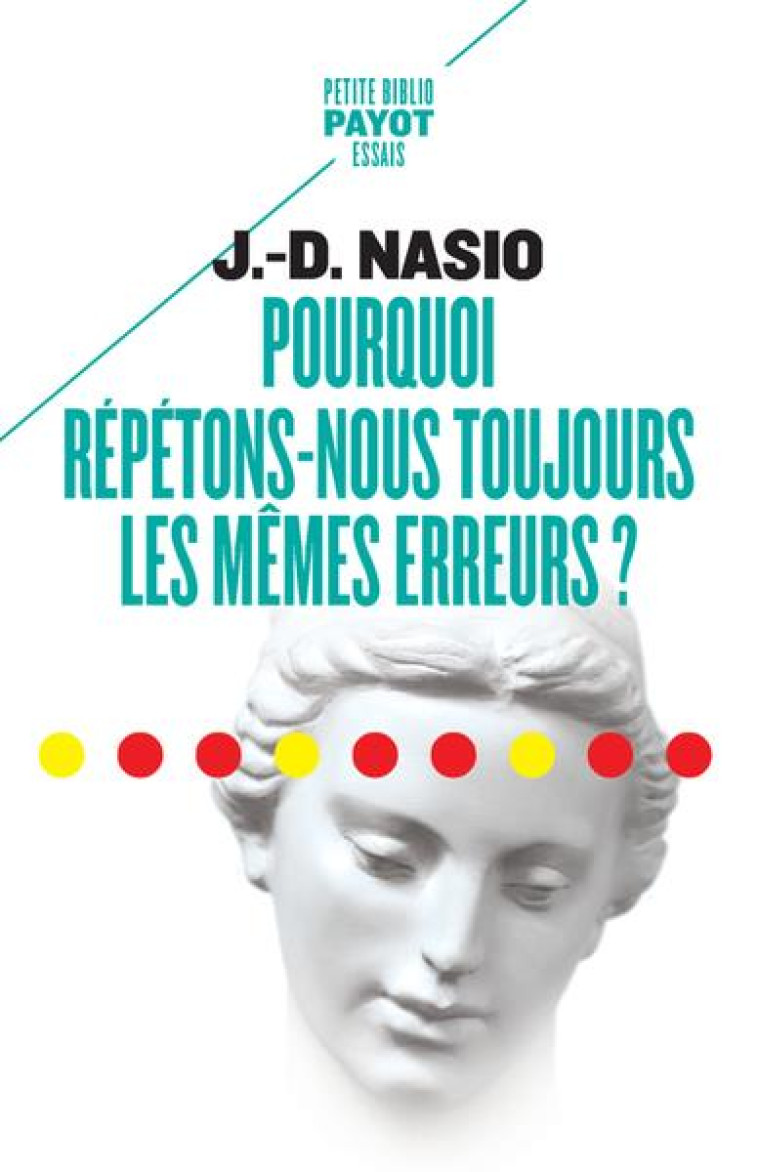 PETITE BIBLIO
PAYOT
ESSAIS

J.-D. NASIO

POURQUOI RÉPÉTONS-NOUS TOUJOURS LES MÊMES ERREURS ?